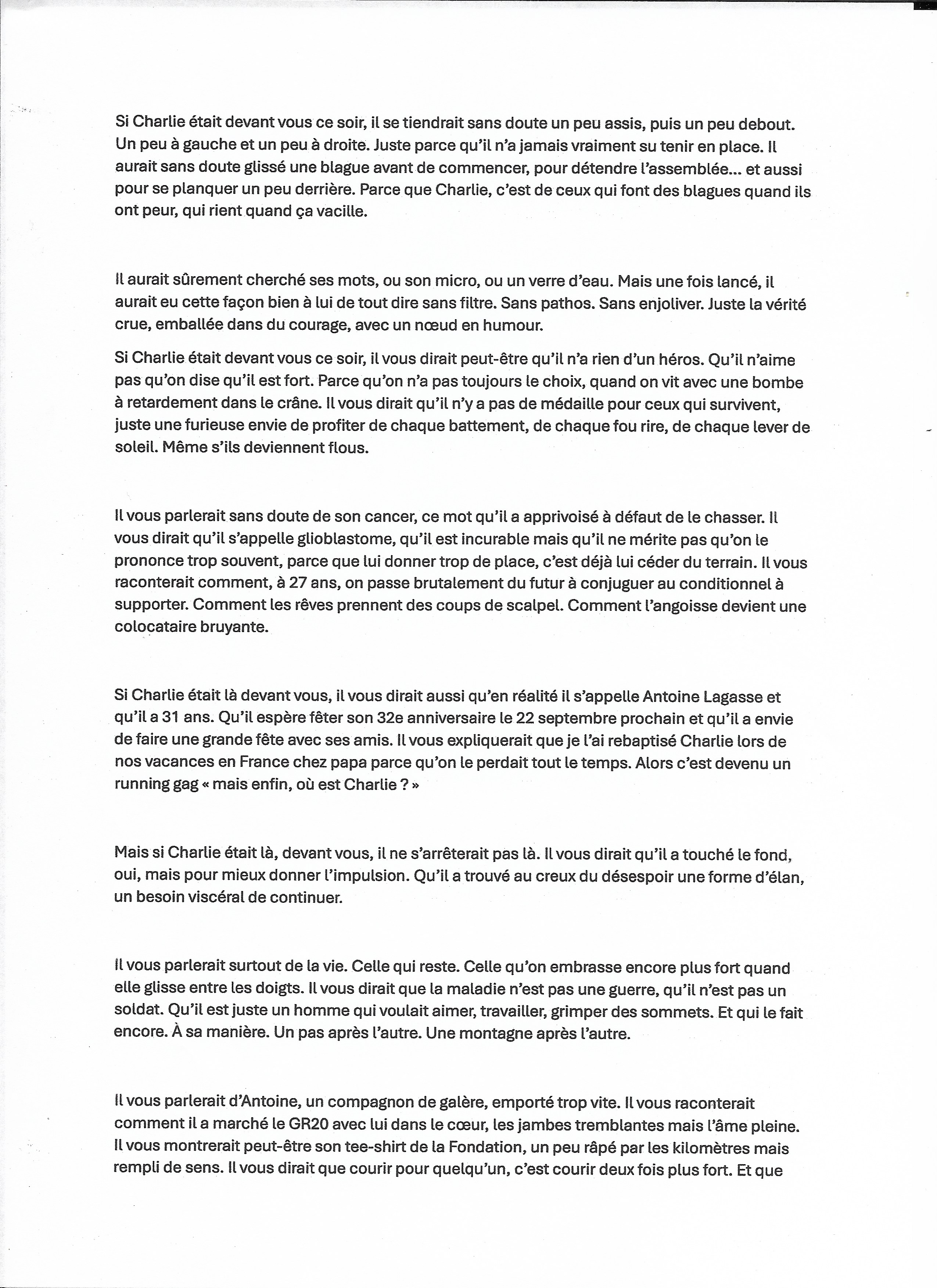 Si Charlie était devant vous ce soir, il se tiendrait sans doute un peu assis, puis un peu debout. Un peu à gauche et un peu à droite. Juste parce qu'il n'a jamais vraiment su tenir en place. Il aurait sans doute glissé une blague avant de commencer, pour détendre l'assemblée... et aussi pour se planquer un peu derrière. Parce que Charlie, c'est de ceux qui font des blagues quand ils ont peur, qui rient quand ça vacille.

Il aurait sûrement cherché ses mots, ou son micro, ou un verre d'eau. Mais une fois lancé, il aurait eu cette façon bien à lui de tout dire sans filtre. Sans pathos. Sans enjoliver. Juste la vérité crue, emballée dans du courage, avec un nœud en humour.

Si Charlie était devant vous ce soir, il vous dirait peut-être qu'il n'a rien d'un héros. Qu'il n'aime pas qu'on dise qu'il est fort. Parce qu'on n'a pas toujours le choix, quand on vit avec une bombe à retardement dans le crâne. Il vous dirait qu'il n'y a pas de médaille pour ceux qui survivent, juste une furieuse envie de profiter de chaque battement, de chaque fou rire, de chaque lever de soleil. Même s'ils deviennent flous.

Il vous parlerait sans doute de son cancer, ce mot qu'il a apprivoisé à défaut de le chasser. Il vous dirait qu'il s'appelle glioblastome, qu'il est incurable mais qu'il ne mérite pas qu'on le prononce trop souvent, parce que lui donner trop de place, c'est déjà lui céder du terrain. Il vous raconterait comment, à 27 ans, on passe brutalement du futur à conjuguer au conditionnel à supporter. Comment les rêves prennent des coups de scalpel. Comment l'angoisse devient une colocataire bruyante.

Si Charlie était là devant vous, il vous dirait aussi qu'en réalité il s'appelle Antoine Lagasse et qu'il a 31 ans. Qu'il espère fêter son 32e anniversaire le 22 septembre prochain et qu'il a envie de faire une grande fête avec ses amis. Il vous expliquerait que je l'ai rebaptisé Charlie lors de nos vacances en France chez papa parce qu'on le perdait tout le temps. Alors c'est devenu un running gag « mais enfin, où est Charlie ? »

Mais si Charlie était là, devant vous, il ne s'arrêterait pas là. Il vous dirait qu'il a touché le fond, oui, mais pour mieux donner l'impulsion. Qu'il a trouvé au creux du désespoir une forme d'élan, un besoin viscéral de continuer.

Il vous parlerait surtout de la vie. Celle qui reste. Celle qu'on embrasse encore plus fort quand elle glisse entre les doigts. Il vous dirait que la maladie n'est pas une guerre, qu'il n'est pas un soldat. Qu'il est juste un homme qui voulait aimer, travailler, grimper des sommets. Et qui le fait encore. À sa manière. Un pas après l'autre. Une montagne après l'autre.

Il vous parlerait d'Antoine, un compagnon de galère, emporté trop vite. Il vous raconterait comment il a marché le GR20 avec lui dans le cœur, les jambes tremblantes mais l'âme pleine. Il vous montrerait peut-être son tee-shirt de la Fondation, un peu râpé par les kilomètres mais rempli de sens. Il vous dirait que courir pour quelqu'un, c'est courir deux fois plus fort. Et que